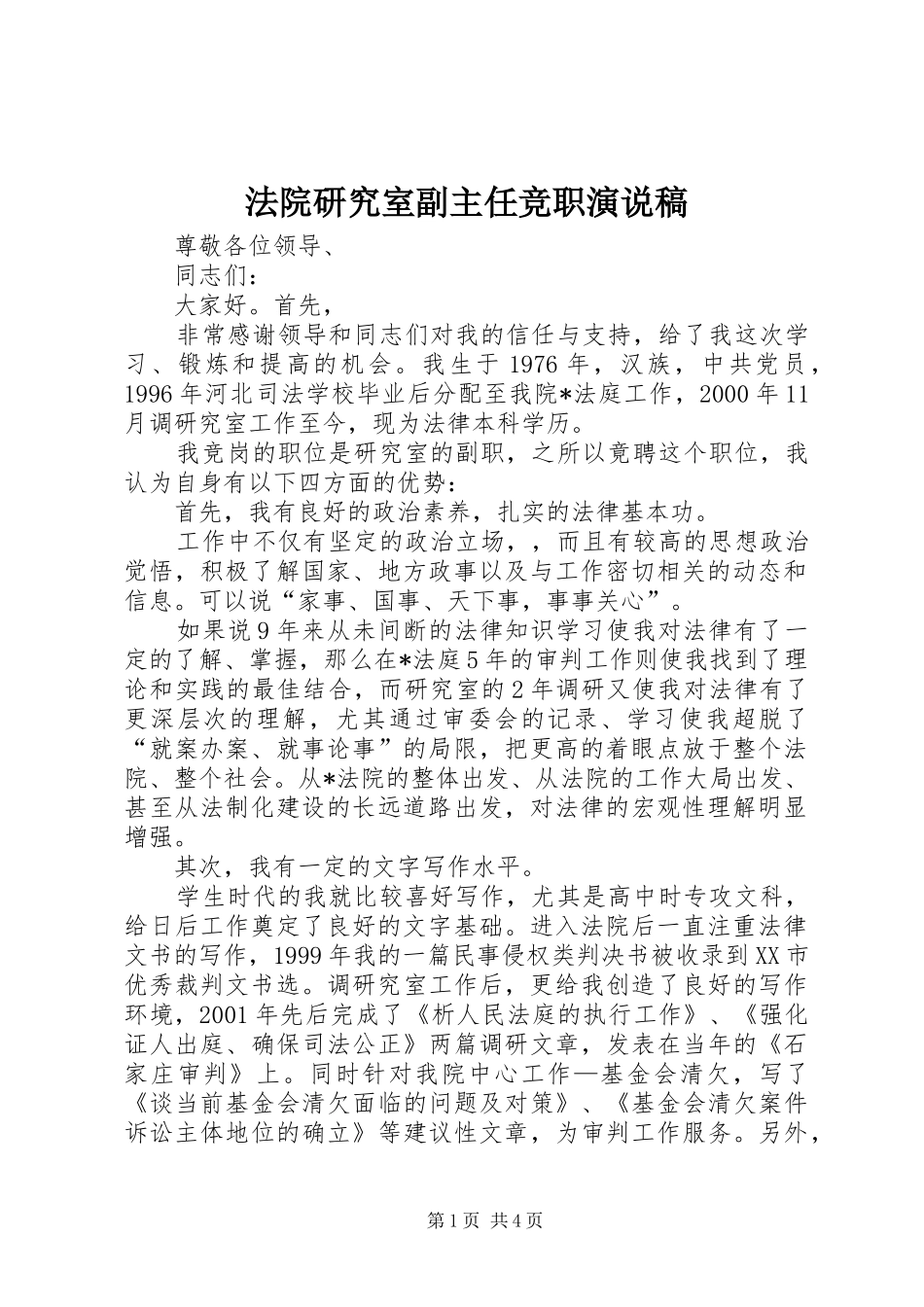 法院研究室副主任竞职演说稿

尊敬各位领导、

同志们：

大家好。首先，

非常感谢领导和同志们对我的信任与支持，给了我这次学习、锻炼和提高的机会。我生于1976年，汉族，中共党员，1996年河北司法学校毕业后分配至我院*法庭工作，2000年11月调研究室工作至今，现为法律本科学历。

我竞岗的职位是研究室的副职，之所以竟聘这个职位，我认为自身有以下四方面的优势：

首先，我有良好的政治素养，扎实的法律基本功。

工作中不仅有坚定的政治立场，，而且有较高的思想政治觉悟，积极了解国家、地方政事以及与工作密切相关的动态和信息。可以说“家事、国事、天下事，事事关心”。

如果说9年来从未间断的法律知识学习使我对法律有了一定的了解、掌握，那么在*法庭5年的审判工作则使我找到了理论和实践的最佳结合，而研究室的2年调研又使我对法律有了更深层次的理解，尤其通过审委会的记录、学习使我超脱了“就案办案、就事论事”的局限，把更高的着眼点放于整个法院、整个社会。从*法院的整体出发、从法院的工作大局出发、甚至从法制化建设的长远道路出发，对法律的宏观性理解明显增强。

其次，我有一定的文字写作水平。

学生时代的我就比较喜好写作，尤其是高中时专攻文科，给日后工作奠定了良好的文字基础。进入法院后一直注重法律文书的写作，1999年我的一篇民事侵权类判决书被收录到XX市优秀裁判文书选。调研究室工作后，更给我创造了良好的写作环境，2001年先后完成了《析人民法庭的执行工作》、《强化证人出庭、确保司法公正》两篇调研文章，发表在当年的《石家庄审判》上。同时针对我院中心工作—基金会清欠，写了《谈当前基金会清欠面临的问题及对策》、《基金会清欠案件诉讼主体地位的确立》等建议性文章，为审判工作服务。另外，

第1页 共4页